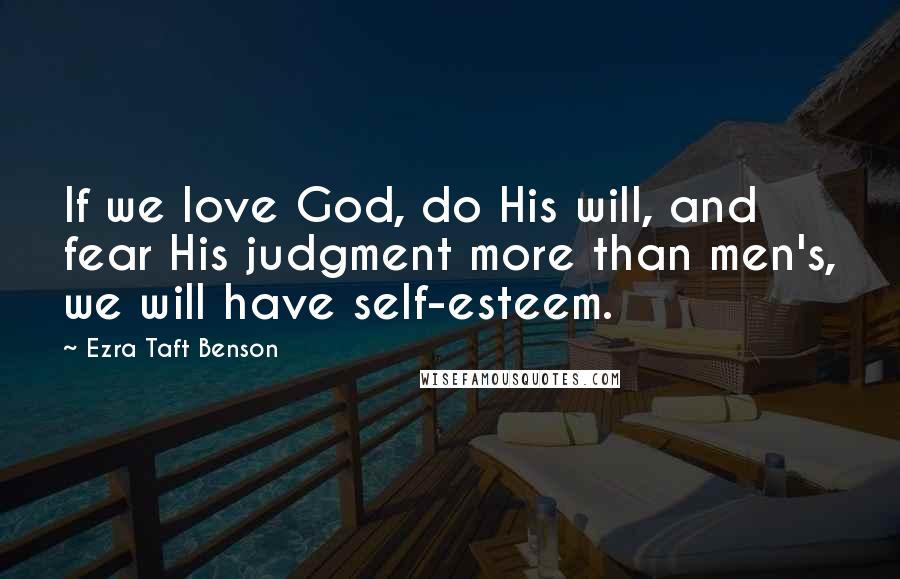 If we love God, do His will, and fear His judgment more than men's, we will have self-esteem.

~ Ezra Taft Benson

WISEFAMOUSQUOTES.COM